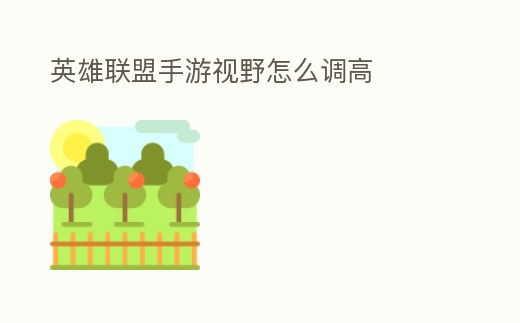 英雄联盟手游视野怎么调高